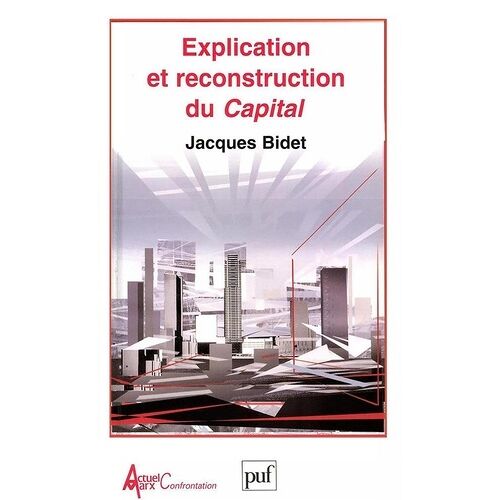 Explication et reconstruction du Capital

Jacques Bidet

Actuel Marx Confrontation

puf